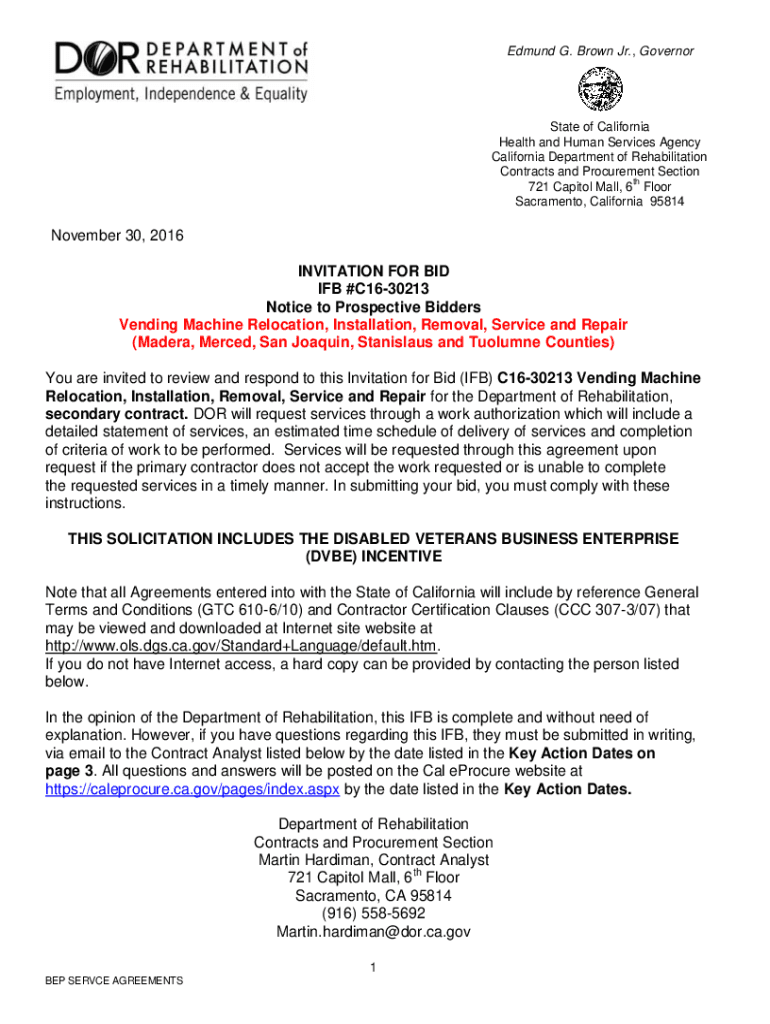 DOR DEPARTMENT of REHABILITATION
Employment, Independence & Equality

Edmund G. Brown Jr., Governor

State of California
Health and Human Services Agency
California Department of Rehabilitation
Contracts and Procurement Section
721 Capitol Mall, 6$^{th}$ Floor
Sacramento, California 95814

November 30, 2016

INVITATION FOR BID
IFB #C16-30213
Notice to Prospective Bidders
Vending Machine Relocation, Installation, Removal, Service and Repair
(Madera, Merced, San Joaquin, Stanislaus and Tuolumne Counties)

You are invited to review and respond to this Invitation for Bid (IFB) C16-30213 Vending Machine Relocation, Installation, Removal, Service and Repair for the Department of Rehabilitation, secondary contract. DOR will request services through a work authorization which will include a detailed statement of services, an estimated time schedule of delivery of services and completion of criteria of work to be performed. Services will be requested through this agreement upon request if the primary contractor does not accept the work requested or is unable to complete the requested services in a timely manner. In submitting your bid, you must comply with these instructions.

THIS SOLICITATION INCLUDES THE DISABLED VETERANS BUSINESS ENTERPRISE (DVBE) INCENTIVE

Note that all Agreements entered into with the State of California will include by reference General Terms and Conditions (GTC 610-6/10) and Contractor Certification Clauses (CCC 307-3/07) that may be viewed and downloaded at Internet site website at http://www.ols.dgs.ca.gov/Standard+Language/default.htm.
If you do not have Internet access, a hard copy can be provided by contacting the person listed below.

In the opinion of the Department of Rehabilitation, this IFB is complete and without need of explanation. However, if you have questions regarding this IFB, they must be submitted in writing, via email to the Contract Analyst listed below by the date listed in the Key Action Dates on page 3. All questions and answers will be posted on the Cal eProcure website at https://caleprocure.ca.gov/pages/index.aspx by the date listed in the Key Action Dates.

Department of Rehabilitation
Contracts and Procurement Section
Martin Hardiman, Contract Analyst
721 Capitol Mall, 6$^{th}$ Floor
Sacramento, CA 95814
(916) 558-5692
Martin.hardiman@dor.ca.gov

1

BEP SERVCE AGREEMENTS